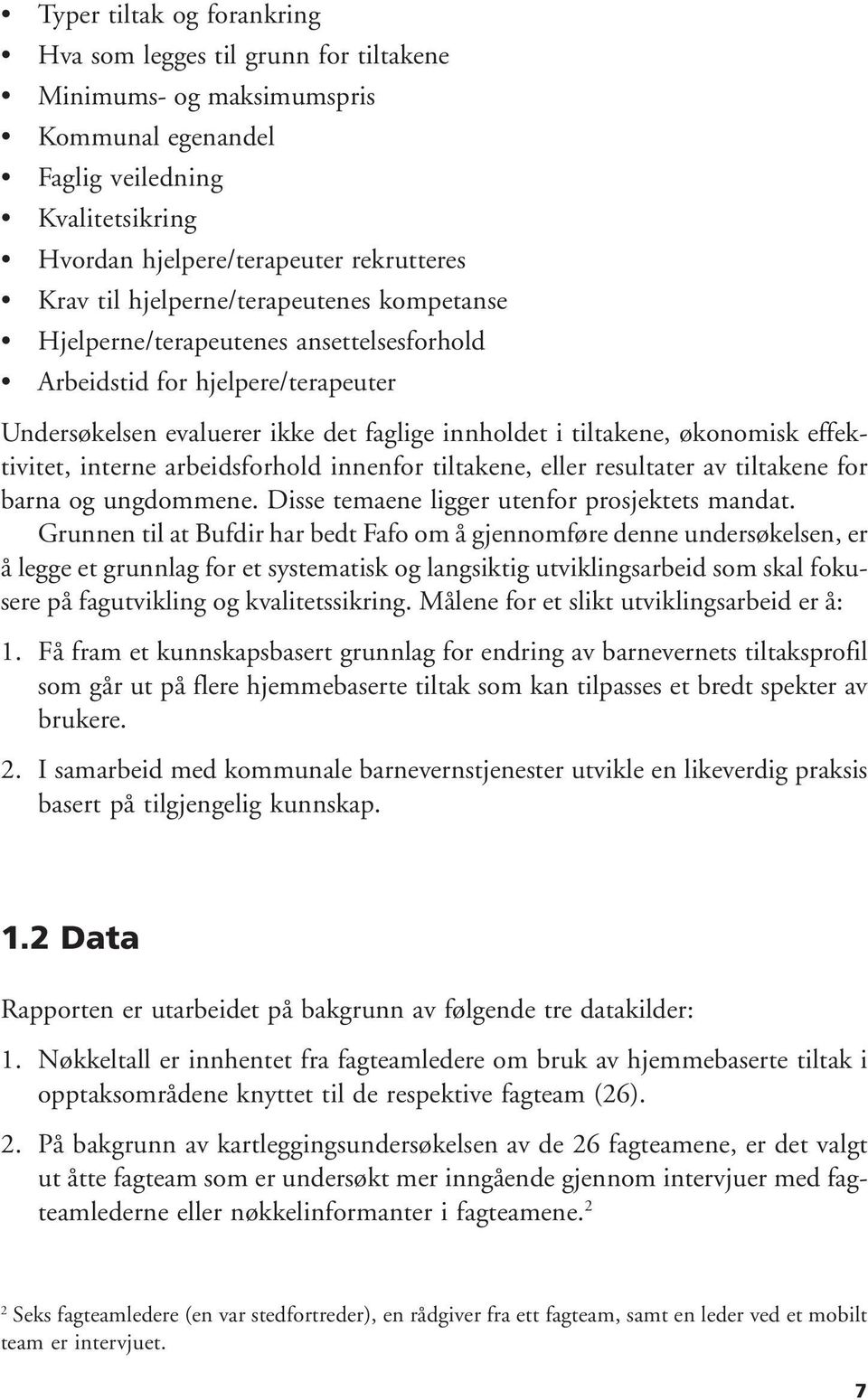 • Typer tiltak og forankring
• Hva som legges til grunn for tiltakene
• Minimums- og maksimumspris
• Kommunal egenandel
• Faglig veiledning
• Kvalitetsikring
• Hvordan hjelpere/terapeuter rekrutteres
• Krav til hjelperne/terapeutenes kompetanse
• Hjelperne/terapeutenes ansettelsesforhold
• Arbeidstid for hjelpere/terapeuter

Undersøkelsen evaluerer ikke det faglige innholdet i tiltakene, økonomisk effektivitet, interne arbeidsforhold innenfor tiltakene, eller resultater av tiltakene for barna og ungdommene. Disse temaene ligger utenfor prosjektets mandat.

Grunnen til at Bufdir har bedt Fafo om å gjennomføre denne undersøkelsen, er å legge et grunnlag for et systematisk og langsiktig utviklingsarbeid som skal fokusere på fagutvikling og kvalitetssikring. Målene for et slikt utviklingsarbeid er å:

1. Få fram et kunnskapsbasert grunnlag for endring av barnevernets tiltaksprofil som går ut på flere hjemmebaserte tiltak som kan tilpasses et bredt spekter av brukere.

2. I samarbeid med kommunale barnevernstjenester utvikle en likeverdig praksis basert på tilgjengelig kunnskap.

1.2 Data

Rapporten er utarbeidet på bakgrunn av følgende tre datakilder:

1. Nøkkeltall er innhentet fra fagteamledere om bruk av hjemmebaserte tiltak i opptaksområdene knyttet til de respektive fagteam (26).

2. På bakgrunn av kartleggingsundersøkelsen av de 26 fagteamene, er det valgt ut åtte fagteam som er undersøkt mer inngående gjennom intervjuer med fagteamlederne eller nøkkelinformanter i fagteamene.$^2$

$^2$ Seks fagteamledere (en var stedfortreder), en rådgiver fra ett fagteam, samt en leder ved et mobilt team er intervjuet.

7